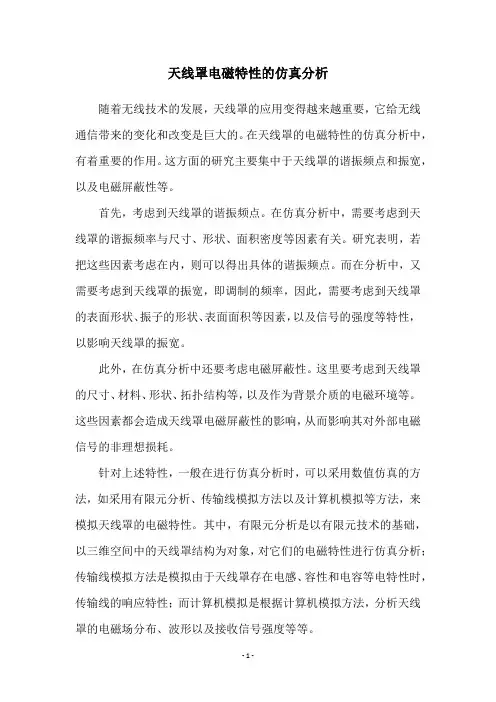 天线罩电磁特性的仿真分析

随着无线技术的发展，天线罩的应用变得越来越重要，它给无线通信带来的变化和改变是巨大的。在天线罩的电磁特性的仿真分析中，有着重要的作用。这方面的研究主要集中于天线罩的谐振频点和振宽，以及电磁屏蔽性等。

首先，考虑到天线罩的谐振频点。在仿真分析中，需要考虑到天线罩的谐振频率与尺寸、形状、面积密度等因素有关。研究表明，若把这些因素考虑在内，则可以得出具体的谐振频点。而在分析中，又需要考虑到天线罩的振宽，即调制的频率，因此，需要考虑到天线罩的表面形状、振子的形状、表面面积等因素，以及信号的强度等特性，以影响天线罩的振宽。

此外，在仿真分析中还要考虑电磁屏蔽性。这里要考虑到天线罩的尺寸、材料、形状、拓扑结构等，以及作为背景介质的电磁环境等。这些因素都会造成天线罩电磁屏蔽性的影响，从而影响其对外部电磁信号的非理想损耗。

针对上述特性，一般在进行仿真分析时，可以采用数值仿真的方法，如采用有限元分析、传输线模拟方法以及计算机模拟等方法，来模拟天线罩的电磁特性。其中，有限元分析是以有限元技术的基础，以三维空间中的天线罩结构为对象，对它们的电磁特性进行仿真分析；传输线模拟方法是模拟由于天线罩存在电感、容性和电容等电特性时，传输线的响应特性；而计算机模拟是根据计算机模拟方法，分析天线罩的电磁场分布、波形以及接收信号强度等等。

- 1 -